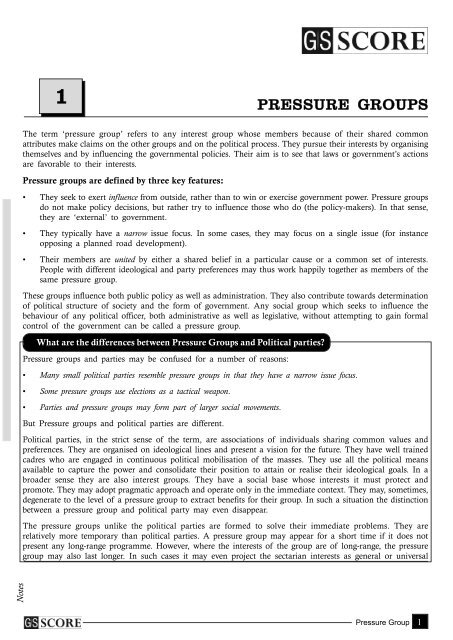 GS SCORE

1

PRESSURE GROUPS

The term 'pressure group' refers to any interest group whose members because of their shared common attributes make claims on the other groups and on the political process. They pursue their interests by organising themselves and by influencing the governmental policies. Their aim is to see that laws or government's actions are favorable to their interests.

Pressure groups are defined by three key features:

• They seek to exert influence from outside, rather than to win or exercise government power. Pressure groups do not make policy decisions, but rather try to influence those who do (the policy-makers). In that sense, they are 'external' to government.

• They typically have a narrow issue focus. In some cases, they may focus on a single issue (for instance opposing a planned road development).

• Their members are united by either a shared belief in a particular cause or a common set of interests. People with different ideological and party preferences may thus work happily together as members of the same pressure group.

These groups influence both public policy as well as administration. They also contribute towards determination of political structure of society and the form of government. Any social group which seeks to influence the behaviour of any political officer, both administrative as well as legislative, without attempting to gain formal control of the government can be called a pressure group.

What are the differences between Pressure Groups and Political parties?

Pressure groups and parties may be confused for a number of reasons:

• Many small political parties resemble pressure groups in that they have a narrow issue focus.

• Some pressure groups use elections as a tactical weapon.

• Parties and pressure groups may form part of larger social movements.

But Pressure groups and political parties are different.

Political parties, in the strict sense of the term, are associations of individuals sharing common values and preferences. They are organised on ideological lines and present a vision for the future. They have well trained cadres who are engaged in continuous political mobilisation of the masses. They use all the political means available to capture the power and consolidate their position to attain or realise their ideological goals. In a broader sense they are also interest groups. They have a social base whose interests it must protect and promote. They may adopt pragmatic approach and operate only in the immediate context. They may, sometimes, degenerate to the level of a pressure group to extract benefits for their group. In such a situation the distinction between a pressure group and political party may even disappear.

The pressure groups unlike the political parties are formed to solve their immediate problems. They are relatively more temporary than political parties. A pressure group may appear for a short time if it does not present any long-range programme. However, where the interests of the group are of long-range, the pressure group may also last longer. In such cases it may even project the sectarian interests as general or universal

Notes

GS SCORE

Pressure Group 1